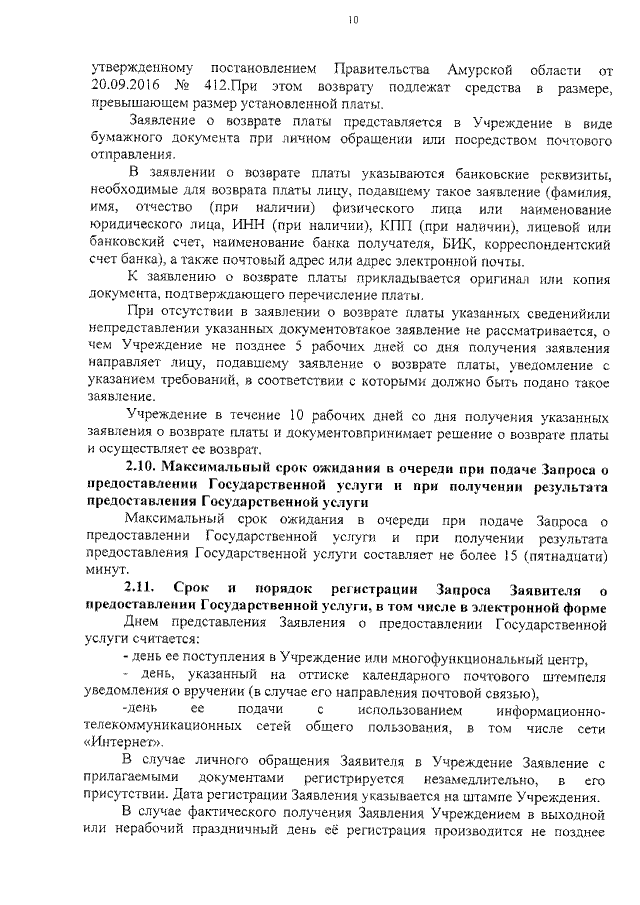 10

утвержденному постановлением Правительства Амурской области от 20.09.2016 № 412.При этом возврату подлежат средства в размере, превышающем размер установленной платы.

Заявление о возврате платы представляется в Учреждение в виде бумажного документа при личном обращении или посредством почтового отправления.

В заявлении о возврате платы указываются банковские реквизиты, необходимые для возврата платы лицу, подавшему такое заявление (фамилия, имя, отчество (при наличии) физического лица или наименование юридического лица, ИНН (при наличии), КПП (при наличии), лицевой или банковский счет, наименование банка получателя, БИК, корреспондентский счет банка), а также почтовый адрес или адрес электронной почты.

К заявлению о возврате платы прикладывается оригинал или копия документа, подтверждающего перечисление платы.

При отсутствии в заявлении о возврате платы указанных сведенийили непредставлении указанных документовтакое заявление не рассматривается, о чем Учреждение не позднее 5 рабочих дней со дня получения заявления направляет лицу, подавшему заявление о возврате платы, уведомление с указанием требований, в соответствии с которыми должно быть подано такое заявление.

Учреждение в течение 10 рабочих дней со дня получения указанных заявления о возврате платы и документовпринимает решение о возврате платы и осуществляет ее возврат.

2.10. Максимальный срок ожидания в очереди при подаче Запроса о предоставлении Государственной услуги и при получении результата предоставления Государственной услуги

Максимальный срок ожидания в очереди при подаче Запроса о предоставлении Государственной услуги и при получении результата предоставления Государственной услуги составляет не более 15 (пятнадцати) минут.

2.11. Срок и порядок регистрации Запроса Заявителя о предоставлении Государственной услуги, в том числе в электронной форме

Днем представления Заявления о предоставлении Государственной услуги считается:

- день ее поступления в Учреждение или многофункциональный центр,

- день, указанный на оттиске календарного почтового штемпеля уведомления о вручении (в случае его направления почтовой связью),

-день ее подачи с использованием информационно-телекоммуникационных сетей общего пользования, в том числе сети «Интернет».

В случае личного обращения Заявителя в Учреждение Заявление с прилагаемыми документами регистрируется незамедлительно, в его присутствии. Дата регистрации Заявления указывается на штампе Учреждения.

В случае фактического получения Заявления Учреждением в выходной или нерабочий праздничный день её регистрация производится не позднее